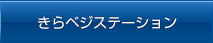 きらベジステーション